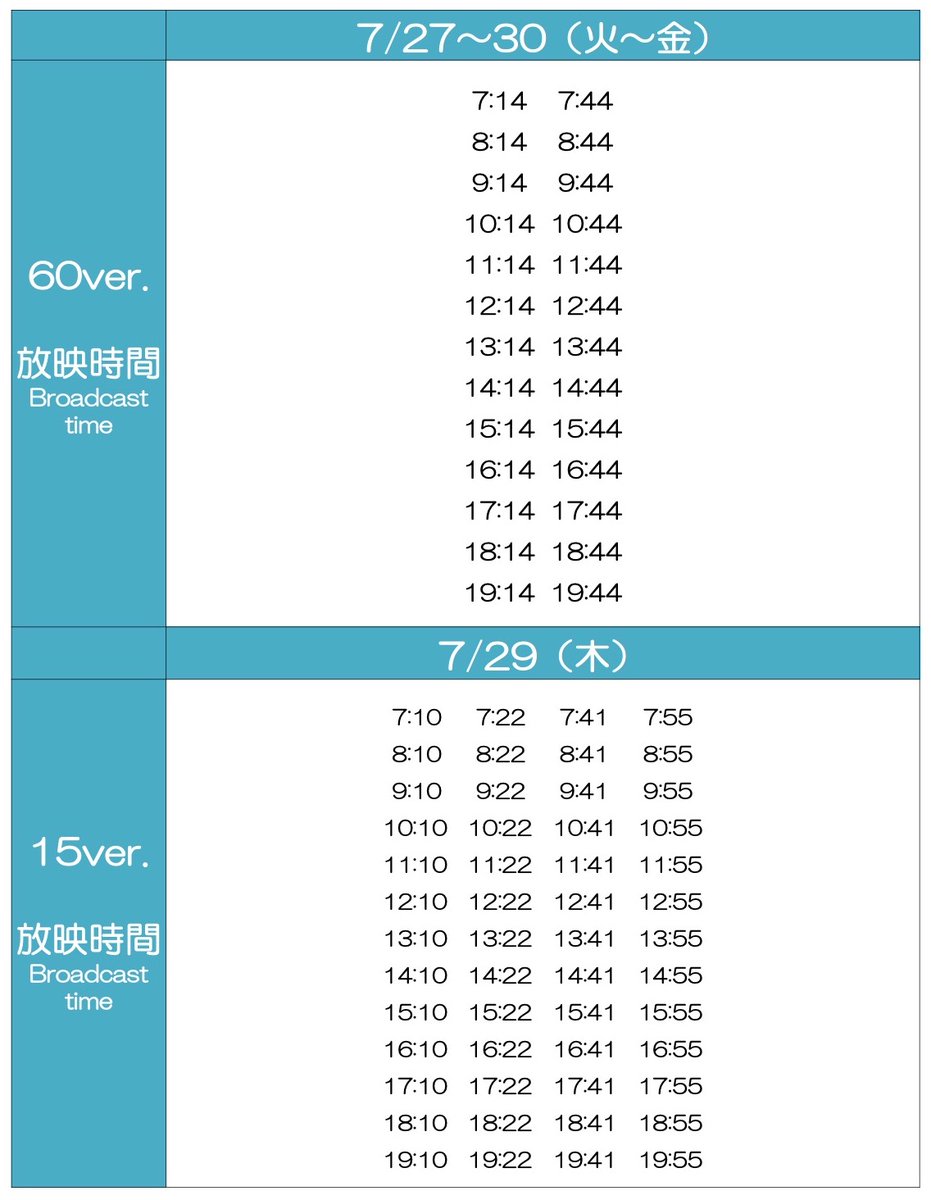 | | 7/27～30（火～金） |
|---|---|
| 60ver. 放映時間 Broadcast time | 7:14 7:44<br>8:14 8:44<br>9:14 9:44<br>10:14 10:44<br>11:14 11:44<br>12:14 12:44<br>13:14 13:44<br>14:14 14:44<br>15:14 15:44<br>16:14 16:44<br>17:14 17:44<br>18:14 18:44<br>19:14 19:44 |
| | 7/29（木） |
| 15ver. 放映時間 Broadcast time | 7:10 7:22 7:41 7:55<br>8:10 8:22 8:41 8:55<br>9:10 9:22 9:41 9:55<br>10:10 10:22 10:41 10:55<br>11:10 11:22 11:41 11:55<br>12:10 12:22 12:41 12:55<br>13:10 13:22 13:41 13:55<br>14:10 14:22 14:41 14:55<br>15:10 15:22 15:41 15:55<br>16:10 16:22 16:41 16:55<br>17:10 17:22 17:41 17:55<br>18:10 18:22 18:41 18:55<br>19:10 19:22 19:41 19:55 |